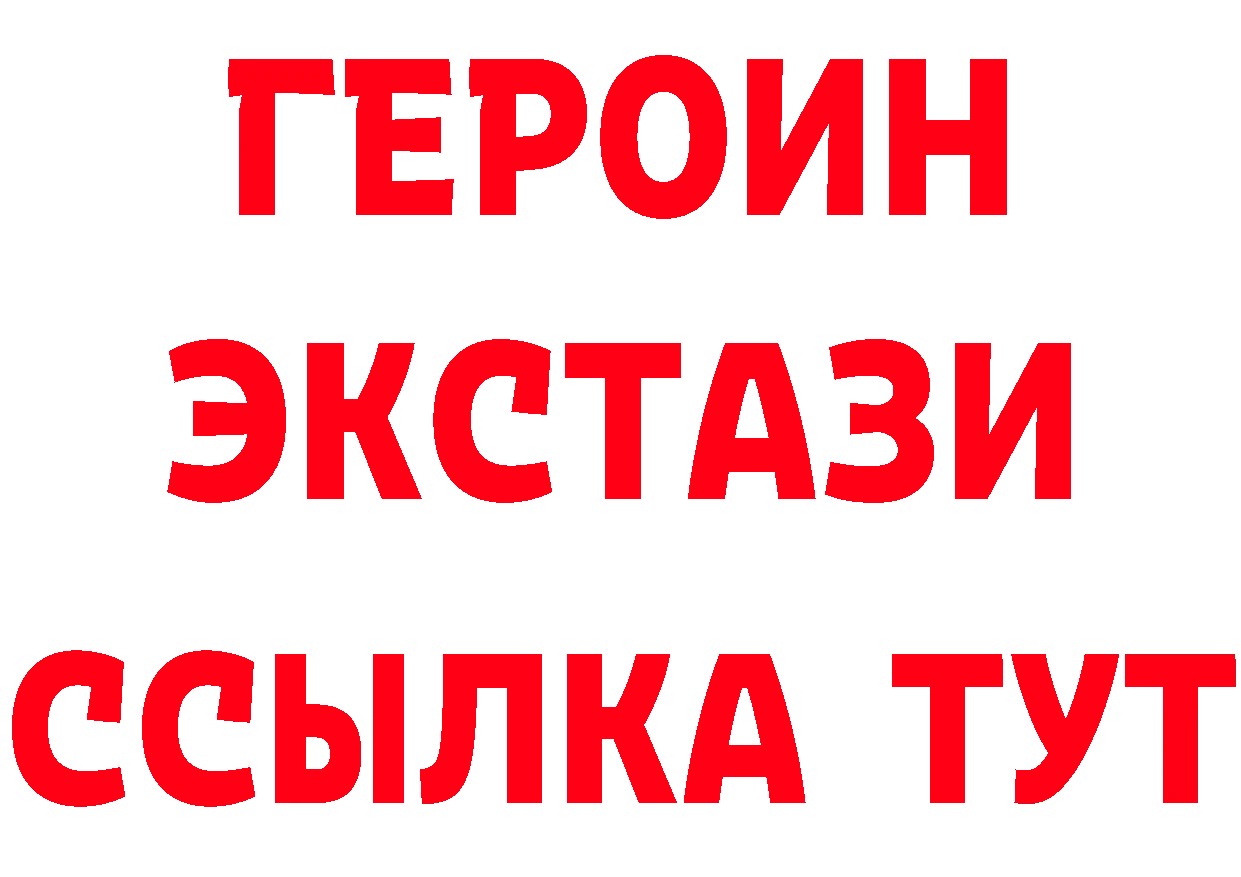 ГЕРОИН ЭКСТАЗИ ССЫЛКА ТУТ